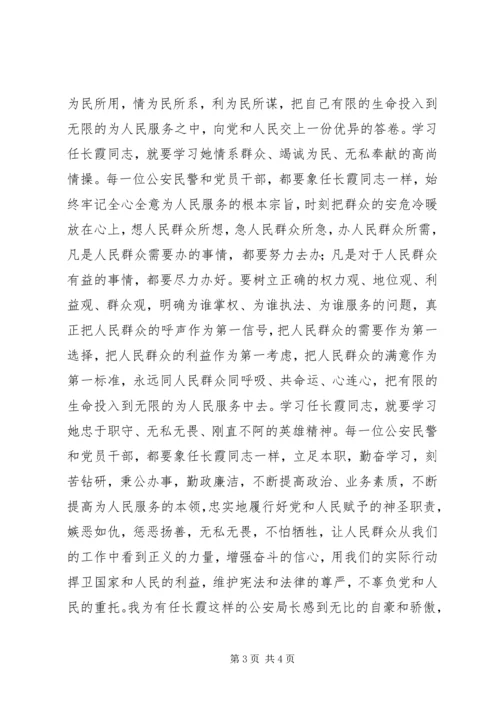 为民所用，情为民所系，利为民所谋，把自己有限的生命投入到无限的为人民服务之中，向党和人民交上一份优异的答卷。学习任长霞同志，就要学习她情系群众、竭诚为民、无私奉献的高尚情操。每一位公安民警和党员干部，都要象任长霞同志一样，始终牢记全心全意为人民服务的根本宗旨，时刻把群众的安危冷暖放在心上，想人民群众所想，急人民群众所急，办人民群众所需，凡是人民群众需要办的事情，都要努力去办；凡是对于人民群众有益的事情，都要尽力办好。要树立正确的权力观、地位观、利益观、群众观，明确为谁掌权、为谁执法、为谁服务的问题，真正把人民群众的呼声作为第一信号，把人民群众的需要作为第一选择，把人民群众的利益作为第一考虑，把人民群众的满意作为第一标准，永远同人民群众同呼吸、共命运、心连心，把有限的生命投入到无限的为人民服务中去。学习任长霞同志，就要学习她忠于职守、无私无畏、刚直不阿的英雄精神。每一位公安民警和党员干部，都要象任长霞同志一样，立足本职，勤奋学习，刻苦钻研，秉公办事，勤政廉洁，不断提高政治、业务素质，不断提高为人民服务的本领，忠实地履行好党和人民赋予的神圣职责，嫉恶如仇，惩恶扬善，无私无畏，不怕牺牲，让人民群众从我们的工作中看到正义的力量，增强奋斗的信心，用我们的实际行动捍卫国家和人民的利益，维护宪法和法律的尊严，不辜负党和人民的重托。我为有任长霞这样的公安局长感到无比的自豪和骄傲，

第 3 页 共 4 页